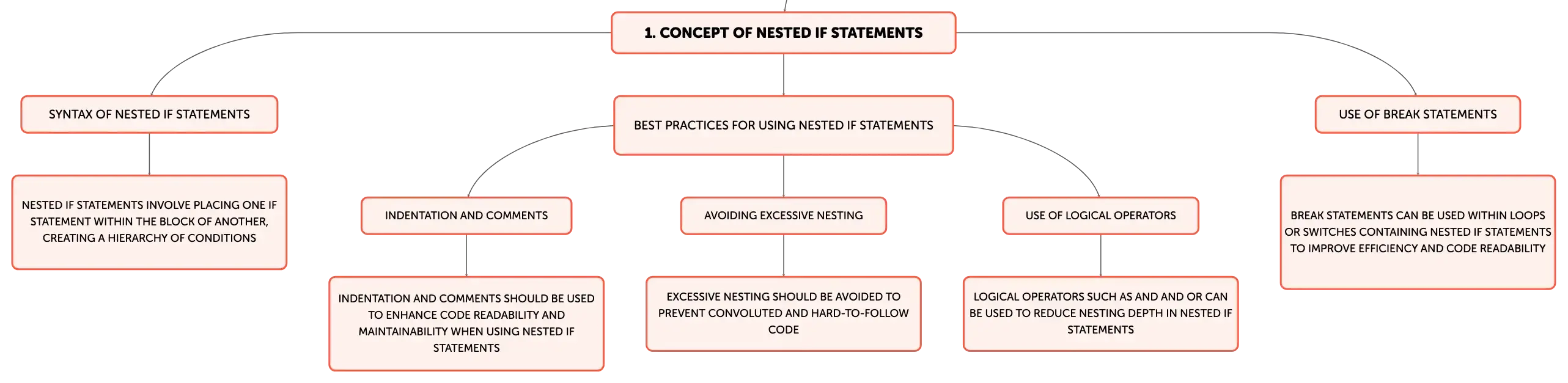 1. CONCEPT OF NESTED IF STATEMENTS

SYNTAX OF NESTED IF STATEMENTS

NESTED IF STATEMENTS INVOLVE PLACING ONE IF STATEMENT WITHIN THE BLOCK OF ANOTHER, CREATING A HIERARCHY OF CONDITIONS

BEST PRACTICES FOR USING NESTED IF STATEMENTS

INDENTATION AND COMMENTS

INDENTATION AND COMMENTS SHOULD BE USED TO ENHANCE CODE READABILITY AND MAINTAINABILITY WHEN USING NESTED IF STATEMENTS

AVOIDING EXCESSIVE NESTING

EXCESSIVE NESTING SHOULD BE AVOIDED TO PREVENT CONVOLUTED AND HARD-TO-FOLLOW CODE

USE OF LOGICAL OPERATORS

LOGICAL OPERATORS SUCH AS AND AND OR CAN BE USED TO REDUCE NESTING DEPTH IN NESTED IF STATEMENTS

USE OF BREAK STATEMENTS

BREAK STATEMENTS CAN BE USED WITHIN LOOPS OR SWITCHES CONTAINING NESTED IF STATEMENTS TO IMPROVE EFFICIENCY AND CODE READABILITY